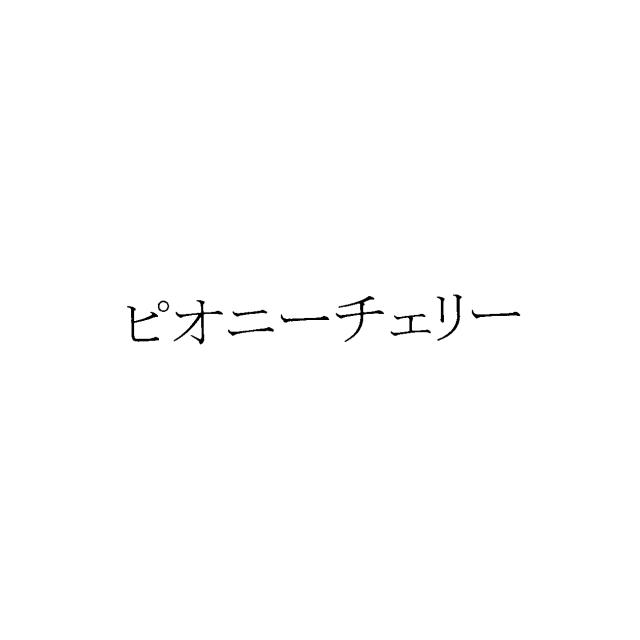 ピオニーチェリー